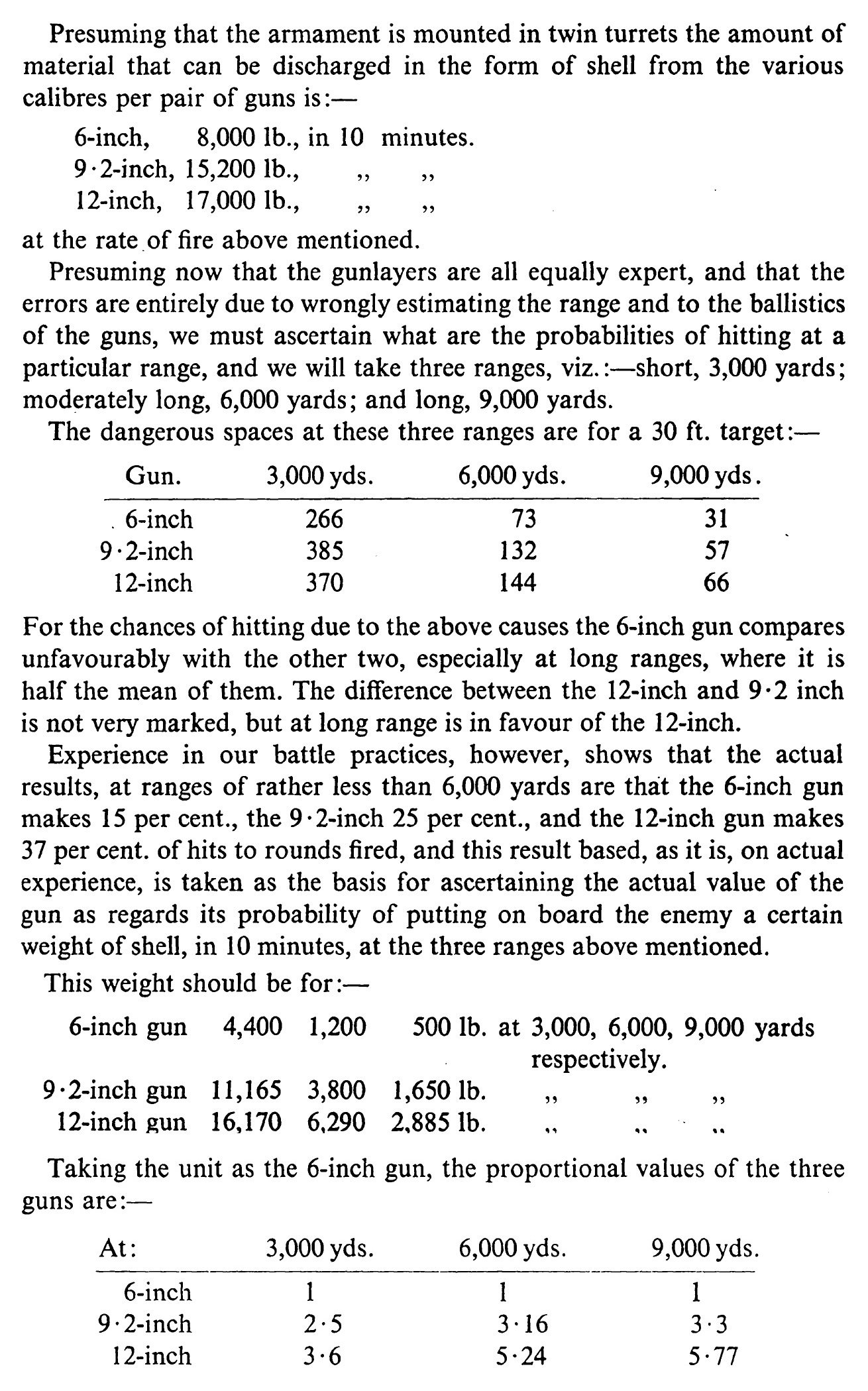 Presuming that the armament is mounted in twin turrets the amount of material that can be discharged in the form of shell from the various calibres per pair of guns is:—

6-inch, 8,000 lb., in 10 minutes.
9·2-inch, 15,200 lb., ,, ,,
12-inch, 17,000 lb., ,, ,,

at the rate of fire above mentioned.

Presuming now that the gunlayers are all equally expert, and that the errors are entirely due to wrongly estimating the range and to the ballistics of the guns, we must ascertain what are the probabilities of hitting at a particular range, and we will take three ranges, viz.:—short, 3,000 yards; moderately long, 6,000 yards; and long, 9,000 yards.

The dangerous spaces at these three ranges are for a 30 ft. target:—

| Gun. | 3,000 yds. | 6,000 yds. | 9,000 yds. |
|---|---|---|---|
| 6-inch | 266 | 73 | 31 |
| 9·2-inch | 385 | 132 | 57 |
| 12-inch | 370 | 144 | 66 |

For the chances of hitting due to the above causes the 6-inch gun compares unfavourably with the other two, especially at long ranges, where it is half the mean of them. The difference between the 12-inch and 9·2 inch is not very marked, but at long range is in favour of the 12-inch.

Experience in our battle practices, however, shows that the actual results, at ranges of rather less than 6,000 yards are that the 6-inch gun makes 15 per cent., the 9·2-inch 25 per cent., and the 12-inch gun makes 37 per cent. of hits to rounds fired, and this result based, as it is, on actual experience, is taken as the basis for ascertaining the actual value of the gun as regards its probability of putting on board the enemy a certain weight of shell, in 10 minutes, at the three ranges above mentioned.

This weight should be for:—

6-inch gun 4,400 1,200 500 lb. at 3,000, 6,000, 9,000 yards respectively.
9·2-inch gun 11,165 3,800 1,650 lb. ,, ,, ,,
12-inch gun 16,170 6,290 2,885 lb. ,, ,, ,,

Taking the unit as the 6-inch gun, the proportional values of the three guns are:—

| At: | 3,000 yds. | 6,000 yds. | 9,000 yds. |
|---|---|---|---|
| 6-inch | 1 | 1 | 1 |
| 9·2-inch | 2·5 | 3·16 | 3·3 |
| 12-inch | 3·6 | 5·24 | 5·77 |